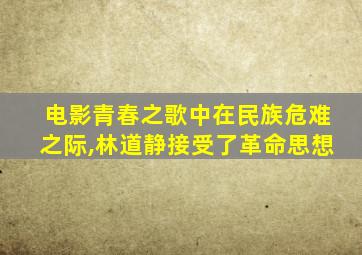 电影青春之歌中在民族危难之际,林道静接受了革命思想